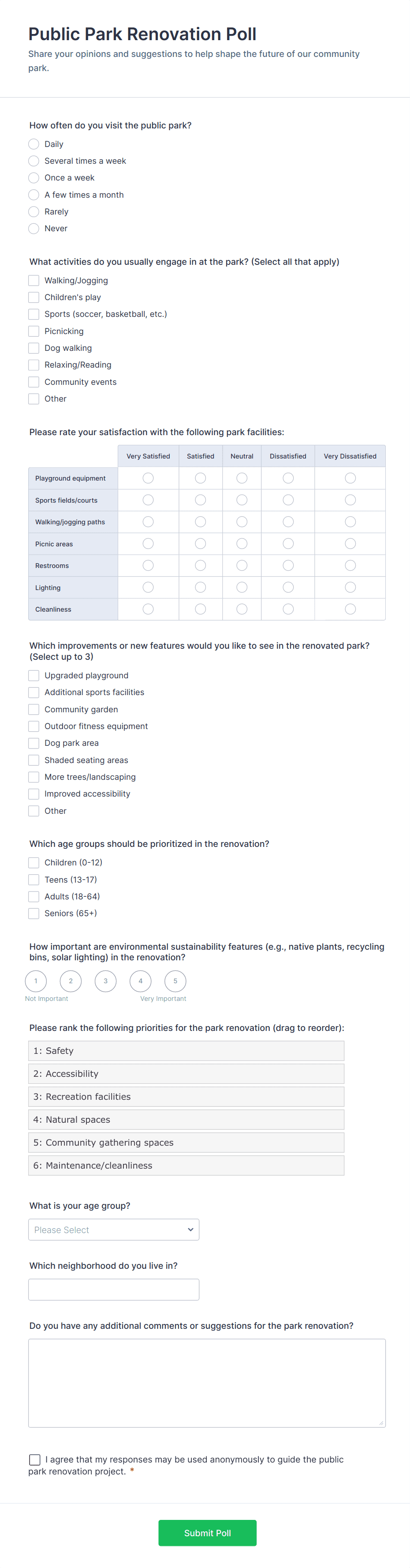 Public Park Renovation Poll

Share your opinions and suggestions to help shape the future of our community park.

How often do you visit the public park?

Daily
Several times a week
Once a week
A few times a month
Rarely
Never

What activities do you usually engage in at the park? (Select all that apply)

Walking/Jogging
Children's play
Sports (soccer, basketball, etc.)
Picnicking
Dog walking
Relaxing/Reading
Community events
Other

Please rate your satisfaction with the following park facilities:

| | Very Satisfied | Satisfied | Neutral | Dissatisfied | Very Dissatisfied |
|---|---|---|---|---|---|
| Playground equipment | | | | | |
| Sports fields/courts | | | | | |
| Walking/jogging paths | | | | | |
| Picnic areas | | | | | |
| Restrooms | | | | | |
| Lighting | | | | | |
| Cleanliness | | | | | |

Which improvements or new features would you like to see in the renovated park? (Select up to 3)

Upgraded playground
Additional sports facilities
Community garden
Outdoor fitness equipment
Dog park area
Shaded seating areas
More trees/landscaping
Improved accessibility
Other

Which age groups should be prioritized in the renovation?

Children (0-12)
Teens (13-17)
Adults (18-64)
Seniors (65+)

How important are environmental sustainability features (e.g., native plants, recycling bins, solar lighting) in the renovation?

1 2 3 4 5
Not Important Very Important

Please rank the following priorities for the park renovation (drag to reorder):

1: Safety
2: Accessibility
3: Recreation facilities
4: Natural spaces
5: Community gathering spaces
6: Maintenance/cleanliness

What is your age group?

Please Select

Which neighborhood do you live in?

Do you have any additional comments or suggestions for the park renovation?

I agree that my responses may be used anonymously to guide the public park renovation project. *

Submit Poll